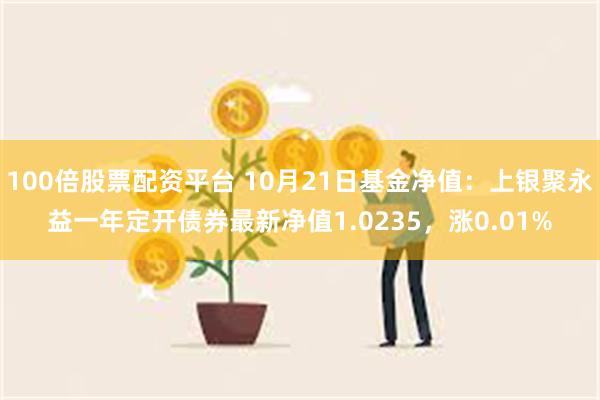 100倍股票配资平台 10月21日基金净值：上银聚永益一年定开债券最新净值1.0235，涨0.01%